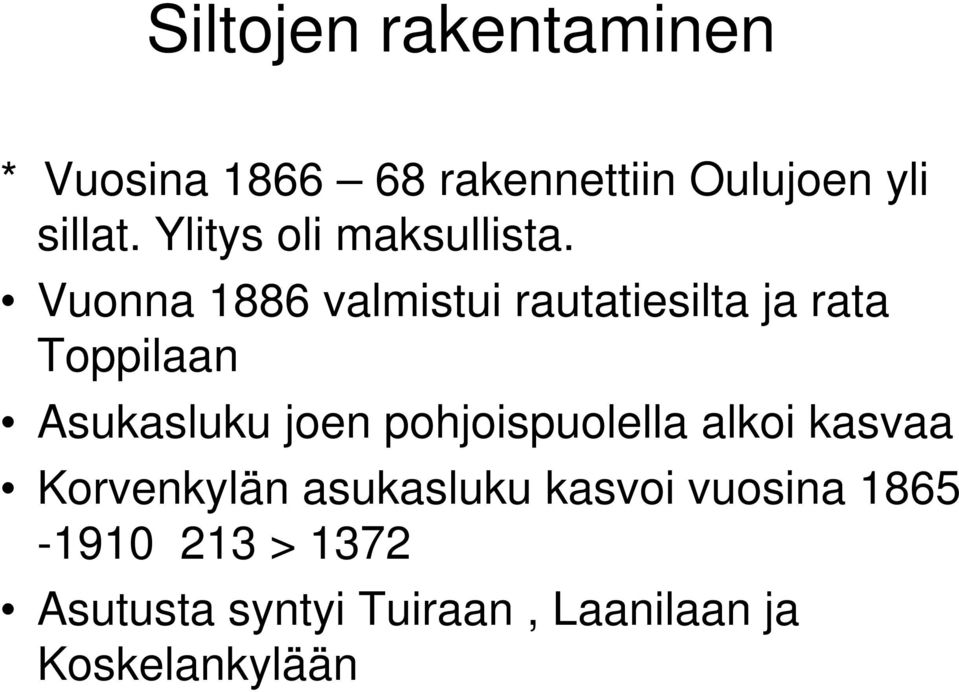 Siltojen rakentaminen

* Vuosina 1866 – 68 rakennettiin Oulujoen yli sillat. Ylitys oli maksullista.

• Vuonna 1886 valmistui rautatiesilta ja rata Toppilaan

• Asukasluku joen pohjoispuolella alkoi kasvaa

• Korvenkylän asukasluku kasvoi vuosina 1865 -1910 213 > 1372

• Asutusta syntyi Tuiraan , Laanilaan ja Koskelankylään